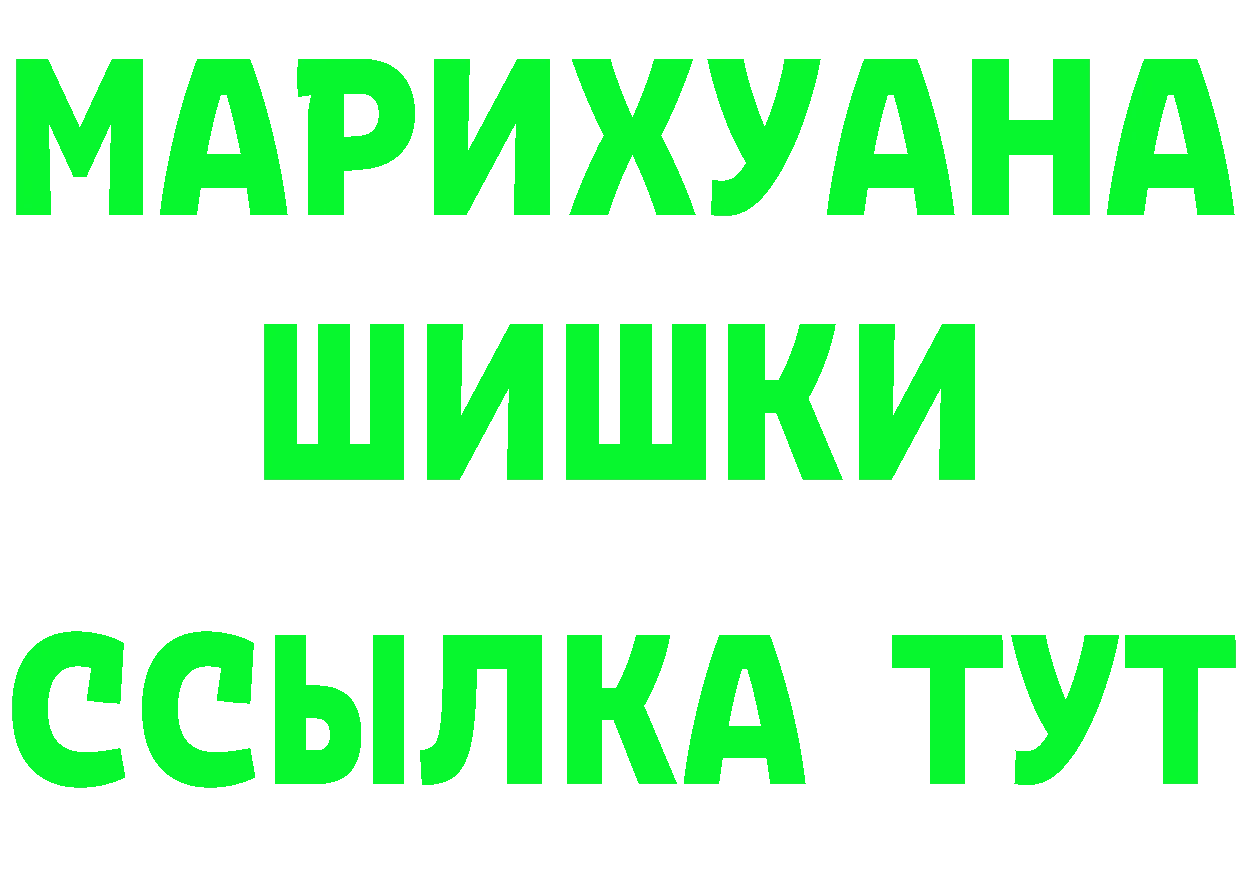 МАРИХУАНА
ШИШКИ
ССЫЛКА ТУТ